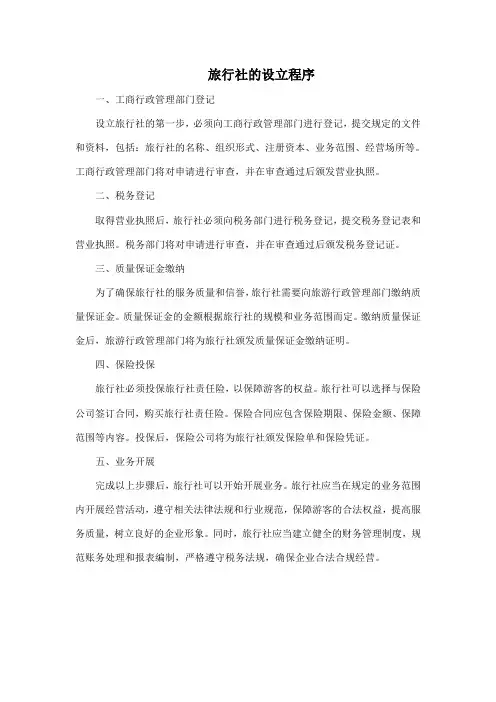 旅行社的设立程序

一、工商行政管理部门登记

设立旅行社的第一步，必须向工商行政管理部门进行登记，提交规定的文件和资料，包括：旅行社的名称、组织形式、注册资本、业务范围、经营场所等。工商行政管理部门将对申请进行审查，并在审查通过后颁发营业执照。

二、税务登记

取得营业执照后，旅行社必须向税务部门进行税务登记，提交税务登记表和营业执照。税务部门将对申请进行审查，并在审查通过后颁发税务登记证。

三、质量保证金缴纳

为了确保旅行社的服务质量和信誉，旅行社需要向旅游行政管理部门缴纳质量保证金。质量保证金的金额根据旅行社的规模和业务范围而定。缴纳质量保证金后，旅游行政管理部门将为旅行社颁发质量保证金缴纳证明。

四、保险投保

旅行社必须投保旅行社责任险，以保障游客的权益。旅行社可以选择与保险公司签订合同，购买旅行社责任险。保险合同应包含保险期限、保险金额、保障范围等内容。投保后，保险公司将为旅行社颁发保险单和保险凭证。

五、业务开展

完成以上步骤后，旅行社可以开始开展业务。旅行社应当在规定的业务范围内开展经营活动，遵守相关法律法规和行业规范，保障游客的合法权益，提高服务质量，树立良好的企业形象。同时，旅行社应当建立健全的财务管理制度，规范账务处理和报表编制，严格遵守税务法规，确保企业合法合规经营。